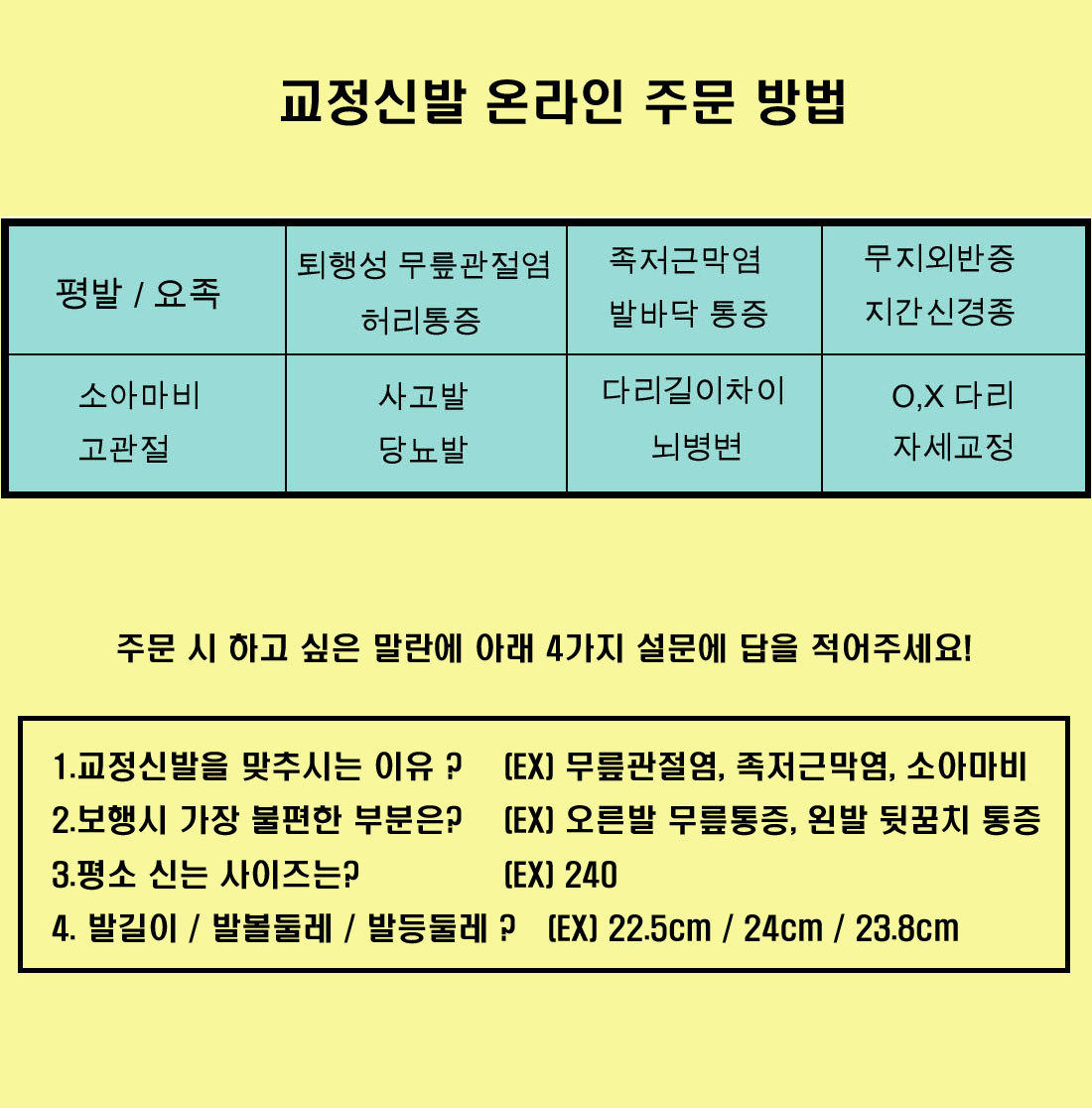 교정신발 온라인 주문 방법

| 평발 / 요족 | 퇴행성 무릎관절염 허리통증 | 족저근막염 발바닥 통증 | 무지외반증 지간신경종 |
|---|---|---|---|
| 소아마비 고관절 | 사고발 당뇨발 | 다리길이차이 뇌병변 | O,X 다리 자세교정 |

주문 시 하고 싶은 말란에 아래 4가지 설문에 답을 적어주세요!

1.교정신발을 맞추시는 이유 ? (EX) 무릎관절염, 족저근막염, 소아마비
2.보행시 가장 불편한 부분은? (EX) 오른발 무릎통증, 왼발 뒷꿈치 통증
3.평소 신는 사이즈는? (EX) 240
4. 발길이 / 발볼둘레 / 발등둘레 ? (EX) 22.5cm / 24cm / 23.8cm